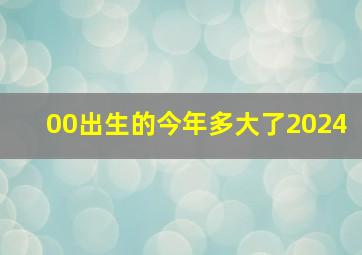 00出生的今年多大了2024